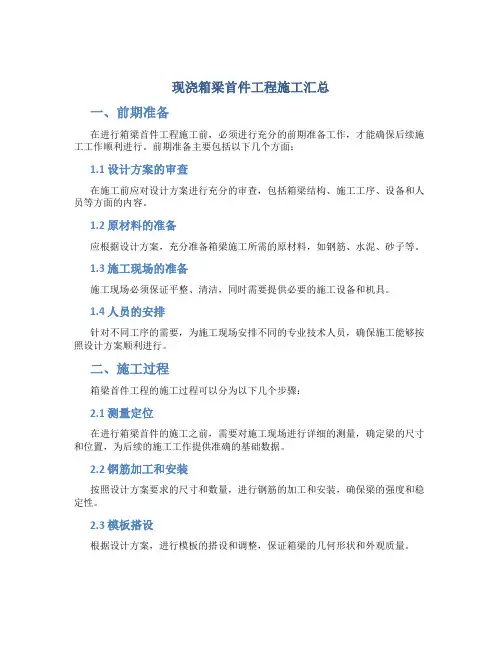 现浇箱梁首件工程施工汇总

一、前期准备

在进行箱梁首件工程施工前，必须进行充分的前期准备工作，才能确保后续施工工作顺利进行。前期准备主要包括以下几个方面：

1.1 设计方案的审查

在施工前应对设计方案进行充分的审查，包括箱梁结构、施工工序、设备和人员等方面的内容。

1.2 原材料的准备

应根据设计方案，充分准备箱梁施工所需的原材料，如钢筋、水泥、砂子等。

1.3 施工现场的准备

施工现场必须保证平整、清洁，同时需要提供必要的施工设备和机具。

1.4 人员的安排

针对不同工序的需要，为施工现场安排不同的专业技术人员，确保施工能够按照设计方案顺利进行。

二、施工过程

箱梁首件工程的施工过程可以分为以下几个步骤：

2.1 测量定位

在进行箱梁首件的施工之前，需要对施工现场进行详细的测量，确定梁的尺寸和位置，为后续的施工工作提供准确的基础数据。

2.2 钢筋加工和安装

按照设计方案要求的尺寸和数量，进行钢筋的加工和安装，确保梁的强度和稳定性。

2.3 模板搭设

根据设计方案，进行模板的搭设和调整，保证箱梁的几何形状和外观质量。